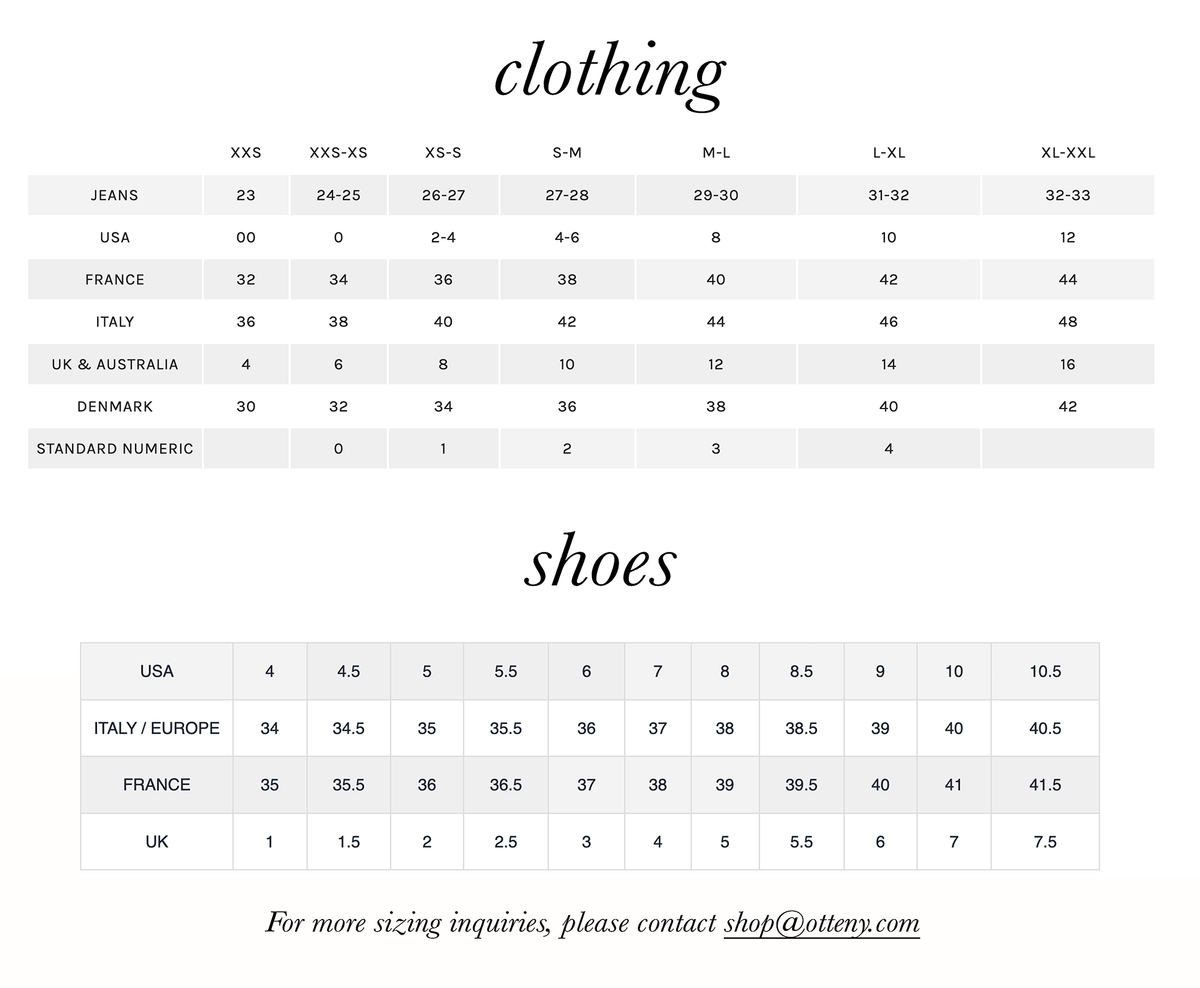 clothing

| | XXS | XXS-XS | XS-S | S-M | M-L | L-XL | XL-XXL |
|---|---|---|---|---|---|---|---|
| JEANS | 23 | 24-25 | 26-27 | 27-28 | 29-30 | 31-32 | 32-33 |
| USA | 00 | 0 | 2-4 | 4-6 | 8 | 10 | 12 |
| FRANCE | 32 | 34 | 36 | 38 | 40 | 42 | 44 |
| ITALY | 36 | 38 | 40 | 42 | 44 | 46 | 48 |
| UK & AUSTRALIA | 4 | 6 | 8 | 10 | 12 | 14 | 16 |
| DENMARK | 30 | 32 | 34 | 36 | 38 | 40 | 42 |
| STANDARD NUMERIC | | 0 | 1 | 2 | 3 | 4 | |

shoes

| USA | 4 | 4.5 | 5 | 5.5 | 6 | 7 | 8 | 8.5 | 9 | 10 | 10.5 |
|---|---|---|---|---|---|---|---|---|---|---|---|
| ITALY / EUROPE | 34 | 34.5 | 35 | 35.5 | 36 | 37 | 38 | 38.5 | 39 | 40 | 40.5 |
| FRANCE | 35 | 35.5 | 36 | 36.5 | 37 | 38 | 39 | 39.5 | 40 | 41 | 41.5 |
| UK | 1 | 1.5 | 2 | 2.5 | 3 | 4 | 5 | 5.5 | 6 | 7 | 7.5 |

For more sizing inquiries, please contact shop@otteny.com